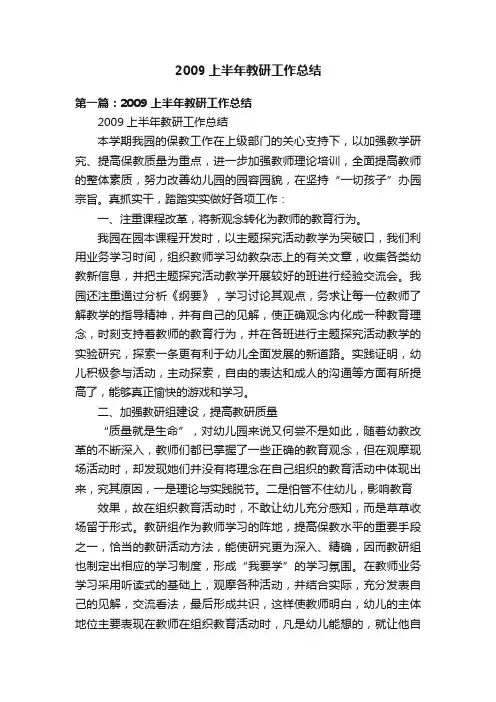 2009 上半年教研工作总结

第一篇：2009 上半年教研工作总结

2009 上半年教研工作总结

本学期我园的保教工作在上级部门的关心支持下，以加强教学研究、提高保教质量为重点，进一步加强教师理论培训，全面提高教师的整体素质，努力改善幼儿园的园容园貌，在坚持“一切孩子”办园宗旨。真抓实干，踏踏实实做好各项工作：

一、注重课程改革，将新观念转化为教师的教育行为。

我园在园本课程开发时，以主题探究活动教学为突破口，我们利用业务学习时间，组织教师学习幼教杂志上的有关文章，收集各类幼教新信息，并把主题探究活动教学开展较好的班进行经验交流会。我园还注重通过分析《纲要》，学习讨论其观点，务求让每一位教师了解教学的指导精神，并有自己的见解，使正确观念内化成一种教育理念，时刻支持着教师的教育行为，并在各班进行主题探究活动教学的实验研究，探索一条更有利于幼儿全面发展的新道路。实践证明，幼儿积极参与活动，主动探索，自由的表达和成人的沟通等方面有所提高了，能够真正愉快的游戏和学习。

二、加强教研组建设，提高教研质量

“质量就是生命”，对幼儿园来说又何尝不是如此，随着幼教改革的不断深入，教师们都已掌握了一些正确的教育观念，但在观摩现场活动时，却发现她们并没有将理念在自己组织的教育活动中体现出来，究其原因，一是理论与实践脱节。二是怕管不住幼儿，影响教育

效果，故在组织教育活动时，不敢让幼儿充分感知，而是草草收场留于形式。教研组作为教师学习的阵地，提高保教水平的重要手段之一，恰当的教研活动方法，能使研究更为深入、精确，因而教研组也制定出相应的学习制度，形成“我要学”的学习氛围。在教师业务学习采用听读式的基础上，观摩各种活动，并结合实际，充分发表自己的见解，交流看法，最后形成共识，这样使教师明白，幼儿的主体地位主要表现在教师在组织教育活动时，凡是幼儿能想的，就让他自